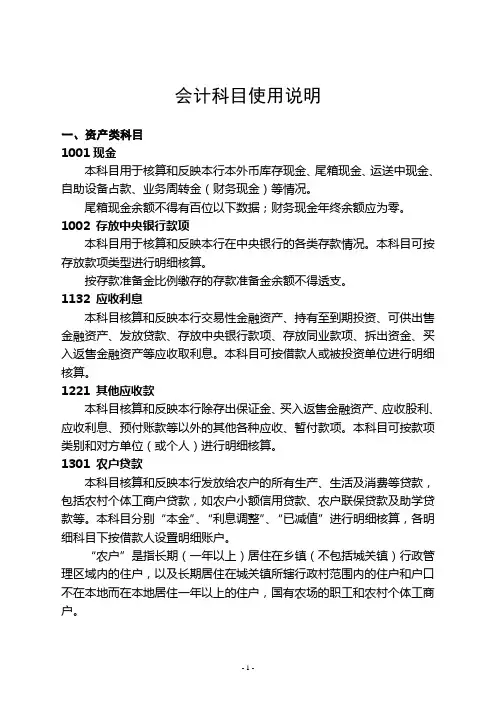 会计科目使用说明

一、资产类科目

1001 现金

本科目用于核算和反映本行本外币库存现金、尾箱现金、运送中现金、自助设备占款、业务周转金（财务现金）等情况。

尾箱现金余额不得有百位以下数据；财务现金年终余额应为零。

1002 存放中央银行款项

本科目用于核算和反映本行在中央银行的各类存款情况。本科目可按存放款项类型进行明细核算。

按存款准备金比例缴存的存款准备金余额不得透支。

1132 应收利息

本科目核算和反映本行交易性金融资产、持有至到期投资、可供出售金融资产、发放贷款、存放中央银行款项、存放同业款项、拆出资金、买入返售金融资产等应收取利息。本科目可按借款人或被投资单位进行明细核算。

1221 其他应收款

本科目核算和反映本行除存出保证金、买入返售金融资产、应收股利、应收利息、预付账款等以外的其他各种应收、暂付款项。本科目可按款项类别和对方单位（或个人）进行明细核算。

1301 农户贷款

本科目核算和反映本行发放给农户的所有生产、生活及消费等贷款，包括农村个体工商户贷款，如农户小额信用贷款、农户联保贷款及助学贷款等。本科目分别“本金”、“利息调整”、“已减值”进行明细核算，各明细科目下按借款人设置明细账户。

“农户”是指长期（一年以上）居住在乡镇（不包括城关镇）行政管理区域内的住户，以及长期居住在城关镇所辖行政村范围内的住户和户口不在本地而在本地居住一年以上的住户，国有农场的职工和农村个体工商户。

- 1 -